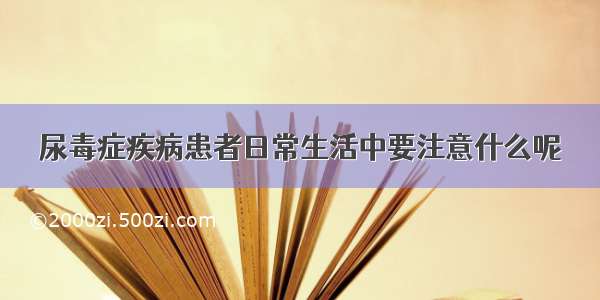 尿毒症疾病患者日常生活中要注意什么呢

©2000zi.500zi.com